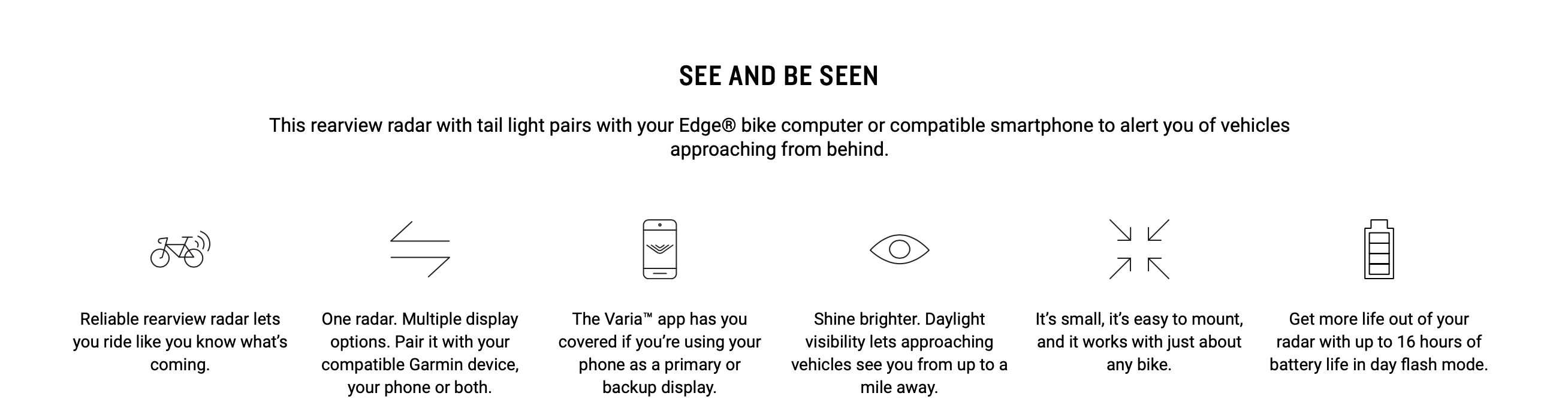 SEE AND BE SEEN

This rearview radar with tail light pairs with your Edge® bike computer or compatible smartphone to alert you of vehicles approaching from behind.

Reliable rearview radar lets you ride like you know what's coming.

One radar. Multiple display options. Pair it with your compatible Garmin device, your phone or both.

The Varia™ app has you covered if you're using your phone as a primary or backup display.

Shine brighter. Daylight visibility lets approaching vehicles see you from up to a mile away.

It's small, it's easy to mount, and it works with just about any bike.

Get more life out of your radar with up to 16 hours of battery life in day flash mode.